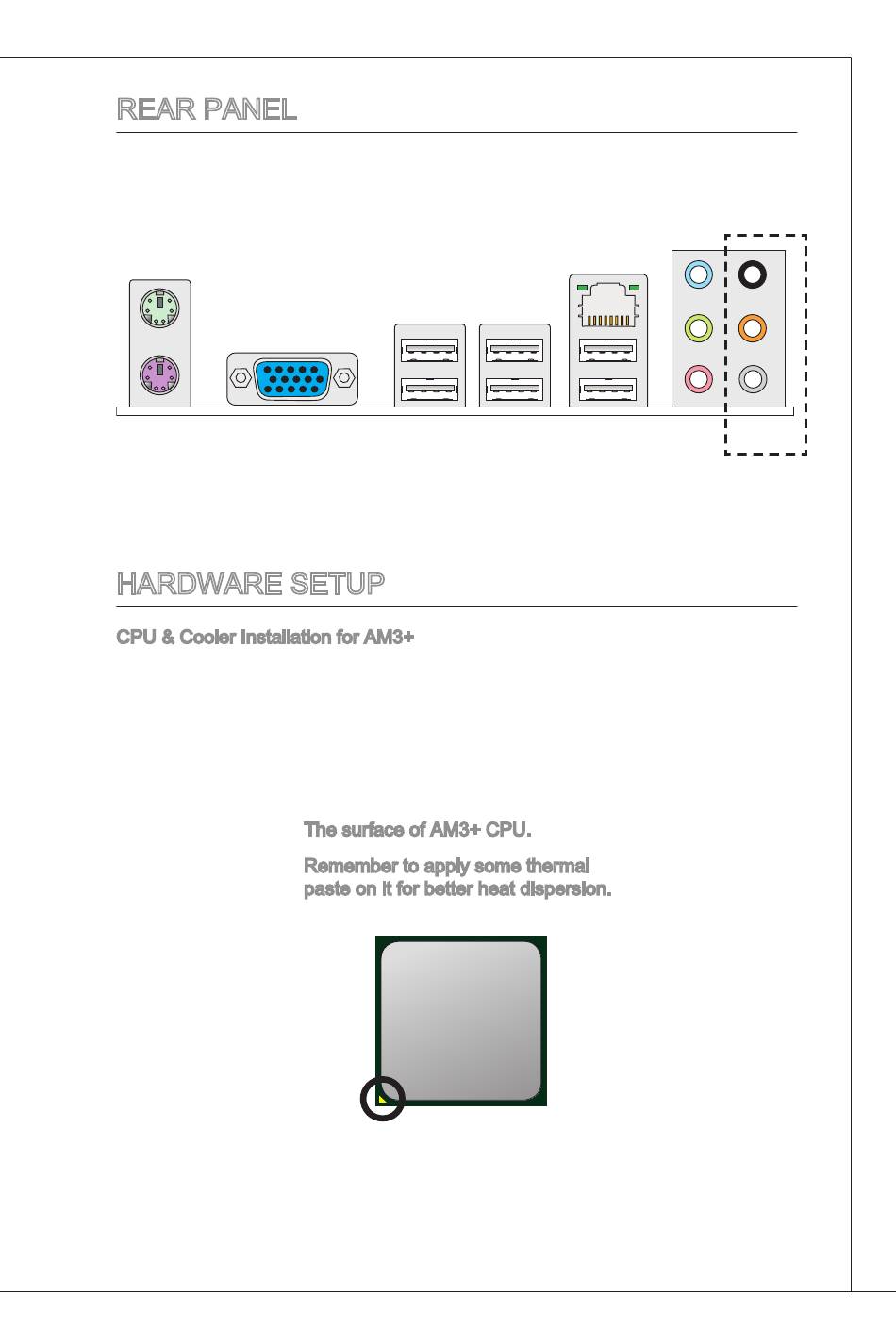 REAR PANEL

HARDWARE SETUP

CPU & Cooler Installation for AM3+

The surface of AM3+ CPU.

Remember to apply some thermal paste on it for better heat dispersion.